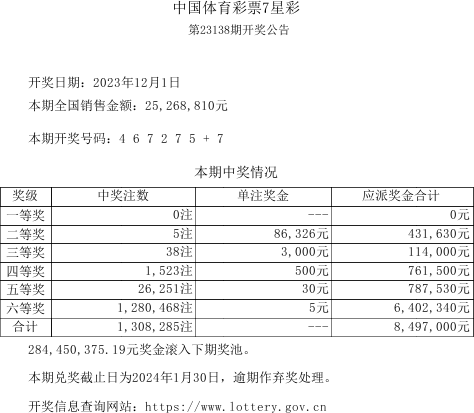 中国体育彩票7星彩
第23138期开奖公告

开奖日期：2023年12月1日
本期全国销售金额：25,268,810元

本期开奖号码：4 6 7 2 7 5 + 7

本期中奖情况

| 奖级 | 中奖注数 | 单注奖金 | 应派奖金合计 |
|---|---|---|---|
| 一等奖 | 0注 | --- | 0元 |
| 二等奖 | 5注 | 86,326元 | 431,630元 |
| 三等奖 | 38注 | 3,000元 | 114,000元 |
| 四等奖 | 1,523注 | 500元 | 761,500元 |
| 五等奖 | 26,251注 | 30元 | 787,530元 |
| 六等奖 | 1,280,468注 | 5元 | 6,402,340元 |
| 合计 | 1,308,285注 | --- | 8,497,000元 |

284,450,375.19元奖金滚入下期奖池。

本期兑奖截止日为2024年1月30日，逾期作弃奖处理。

开奖信息查询网站：https://www.lottery.gov.cn